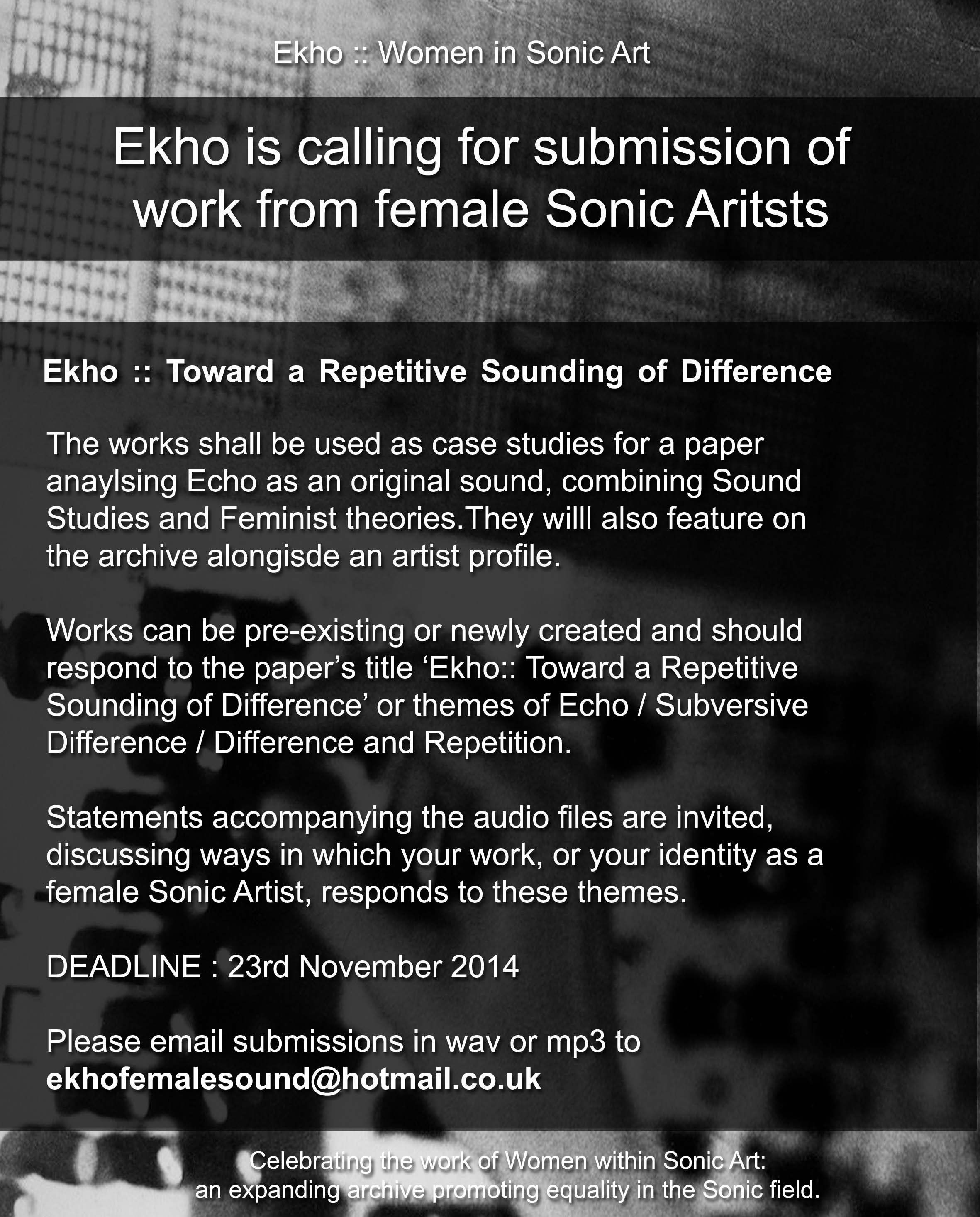 Ekho :: Women in Sonic Art

Ekho is calling for submission of work from female Sonic Aritsts

Ekho :: Toward a Repetitive Sounding of Difference

The works shall be used as case studies for a paper anaylsing Echo as an original sound, combining Sound Studies and Feminist theories.They willl also feature on the archive alongisde an artist profile.

Works can be pre-existing or newly created and should respond to the paper's title 'Ekho:: Toward a Repetitive Sounding of Difference' or themes of Echo / Subversive Difference / Difference and Repetition.

Statements accompanying the audio files are invited, discussing ways in which your work, or your identity as a female Sonic Artist, responds to these themes.

DEADLINE : 23rd November 2014

Please email submissions in wav or mp3 to ekhofemalesound@hotmail.co.uk

Celebrating the work of Women within Sonic Art:
an expanding archive promoting equality in the Sonic field.